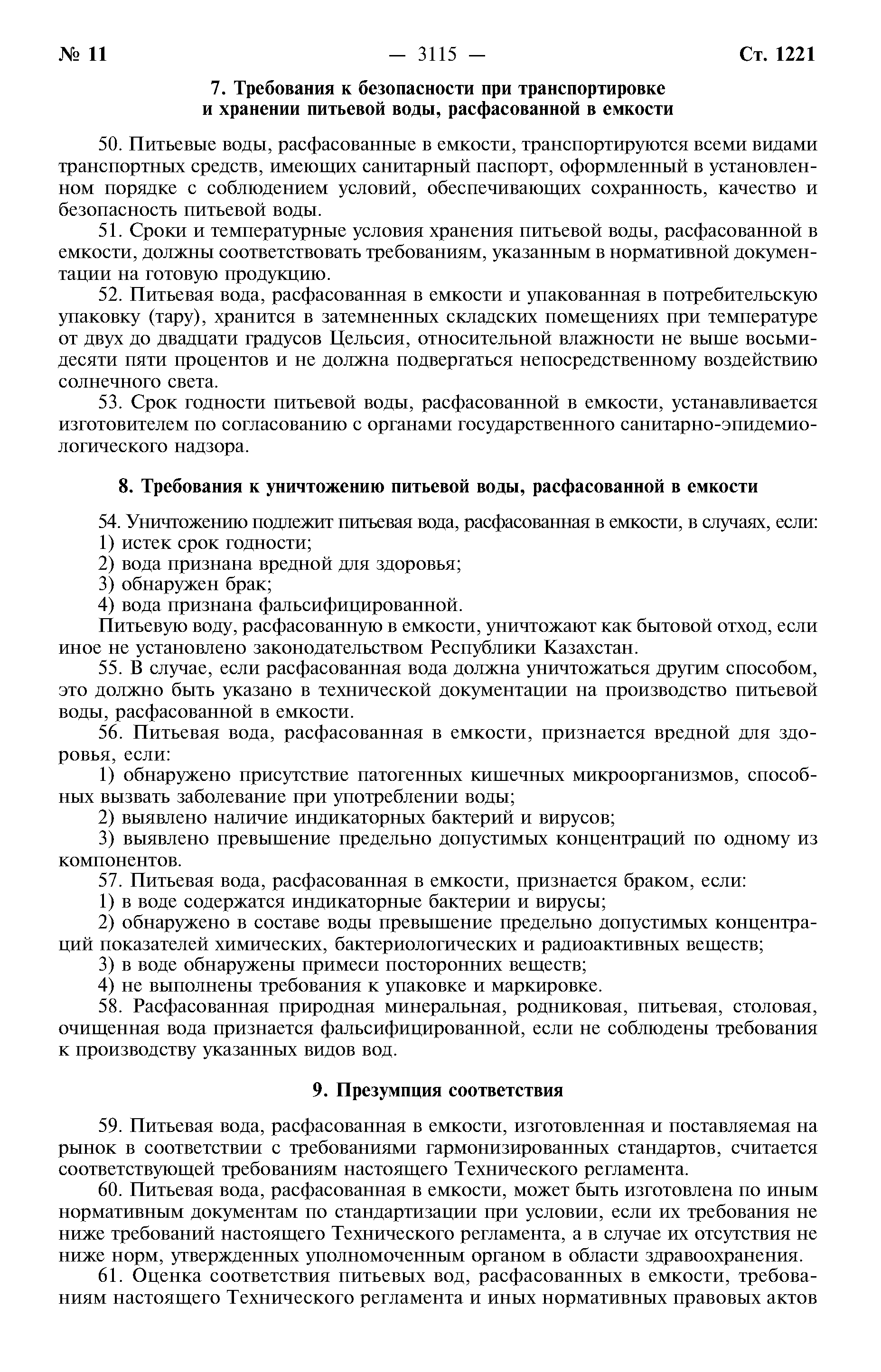 № 11 — 3115 — Ст. 1221

7. Требования к безопасности при транспортировке и хранении питьевой воды, расфасованной в емкости

50. Питьевые воды, расфасованные в емкости, транспортируются всеми видами транспортных средств, имеющих санитарный паспорт, оформленный в установленном порядке с соблюдением условий, обеспечивающих сохранность, качество и безопасность питьевой воды.

51. Сроки и температурные условия хранения питьевой воды, расфасованной в емкости, должны соответствовать требованиям, указанным в нормативной документации на готовую продукцию.

52. Питьевая вода, расфасованная в емкости и упакованная в потребительскую упаковку (тару), хранится в затемненных складских помещениях при температуре от двух до двадцати градусов Цельсия, относительной влажности не выше восьмидесяти пяти процентов и не должна подвергаться непосредственному воздействию солнечного света.

53. Срок годности питьевой воды, расфасованной в емкости, устанавливается изготовителем по согласованию с органами государственного санитарно-эпидемиологического надзора.

8. Требования к уничтожению питьевой воды, расфасованной в емкости

54. Уничтожению подлежит питьевая вода, расфасованная в емкости, в случаях, если:

1) истек срок годности;

2) вода признана вредной для здоровья;

3) обнаружен брак;

4) вода признана фальсифицированной.

Питьевую воду, расфасованную в емкости, уничтожают как бытовой отход, если иное не установлено законодательством Республики Казахстан.

55. В случае, если расфасованная вода должна уничтожаться другим способом, это должно быть указано в технической документации на производство питьевой воды, расфасованной в емкости.

56. Питьевая вода, расфасованная в емкости, признается вредной для здоровья, если:

1) обнаружено присутствие патогенных кишечных микроорганизмов, способных вызвать заболевание при употреблении воды;

2) выявлено наличие индикаторных бактерий и вирусов;

3) выявлено превышение предельно допустимых концентраций по одному из компонентов.

57. Питьевая вода, расфасованная в емкости, признается браком, если:

1) в воде содержатся индикаторные бактерии и вирусы;

2) обнаружено в составе воды превышение предельно допустимых концентраций показателей химических, бактериологических и радиоактивных веществ;

3) в воде обнаружены примеси посторонних веществ;

4) не выполнены требования к упаковке и маркировке.

58. Расфасованная природная минеральная, родниковая, питьевая, столовая, очищенная вода признается фальсифицированной, если не соблюдены требования к производству указанных видов вод.

9. Презумпция соответствия

59. Питьевая вода, расфасованная в емкости, изготовленная и поставляемая на рынок в соответствии с требованиями гармонизированных стандартов, считается соответствующей требованиям настоящего Технического регламента.

60. Питьевая вода, расфасованная в емкости, может быть изготовлена по иным нормативным документам по стандартизации при условии, если их требования не ниже требований настоящего Технического регламента, а в случае их отсутствия не ниже норм, утвержденных уполномоченным органом в области здравоохранения.

61. Оценка соответствия питьевых вод, расфасованных в емкости, требованиям настоящего Технического регламента и иных нормативных правовых актов